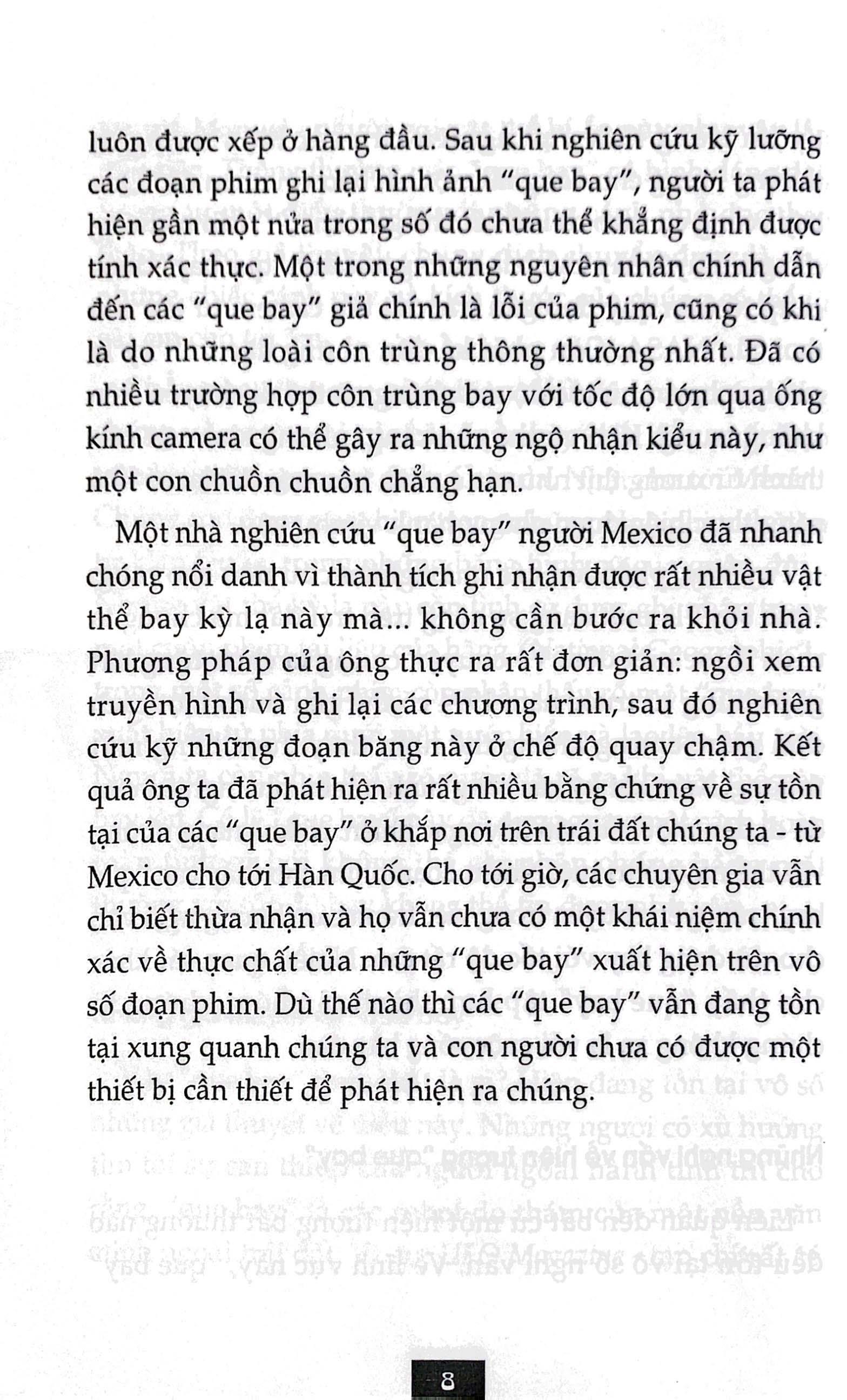 luôn được xếp ở hàng đầu. Sau khi nghiên cứu kỹ lưỡng các đoạn phim ghi lại hình ảnh "que bay", người ta phát hiện gần một nửa trong số đó chưa thể khẳng định được tính xác thực. Một trong những nguyên nhân chính dẫn đến các "que bay" giả chính là lỗi của phim, cũng có khi là do những loài côn trùng thông thường nhất. Đã có nhiều trường hợp côn trùng bay với tốc độ lớn qua ống kính camera có thể gây ra những ngộ nhận kiểu này, như một con chuồn chuồn chẳng hạn.

Một nhà nghiên cứu "que bay" người Mexico đã nhanh chóng nổi danh vì thành tích ghi nhận được rất nhiều vật thể bay kỳ lạ này mà... không cần bước ra khỏi nhà. Phương pháp của ông thực ra rất đơn giản: ngồi xem truyền hình và ghi lại các chương trình, sau đó nghiên cứu kỹ những đoạn băng này ở chế độ quay chậm. Kết quả ông ta đã phát hiện ra rất nhiều bằng chứng về sự tồn tại của các "que bay" ở khắp nơi trên trái đất chúng ta - từ Mexico cho tới Hàn Quốc. Cho tới giờ, các chuyên gia vẫn chỉ biết thừa nhận và họ vẫn chưa có một khái niệm chính xác về thực chất của những "que bay" xuất hiện trên vô số đoạn phim. Dù thế nào thì các "que bay" vẫn đang tồn tại xung quanh chúng ta và con người chưa có được một thiết bị cần thiết để phát hiện ra chúng.

8